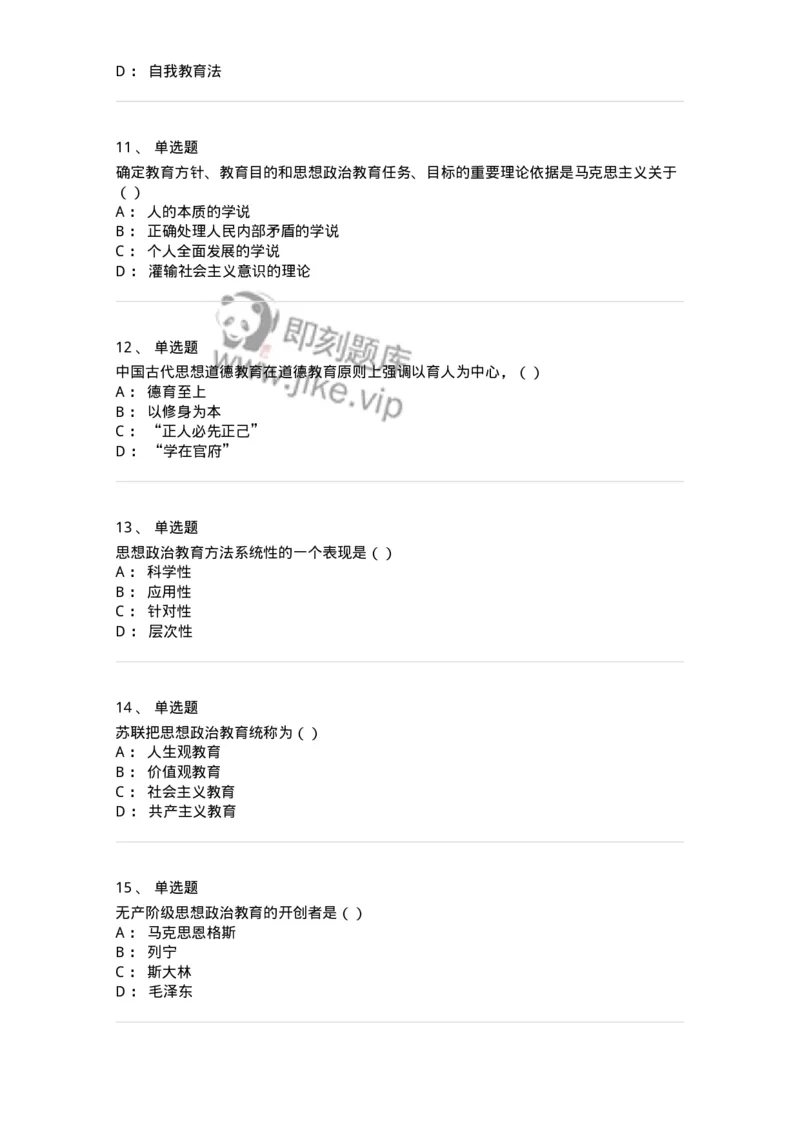 D： 自我教育法

11、 单选题
确定教育方针、教育目的和思想政治教育任务、目标的重要理论依据是马克思主义关于（ ）
A： 人的本质的学说
B： 正确处理人民内部矛盾的学说
C： 个人全面发展的学说
D： 灌输社会主义意识的理论

即刻题库
www.jike.vip

12、 单选题
中国古代思想道德教育在道德教育原则上强调以育人为中心，（ ）
A： 德育至上
B： 以修身为本
C： “正人必先正己”
D： “学在官府”

13、 单选题
思想政治教育方法系统性的一个表现是（ ）
A： 科学性
B： 应用性
C： 针对性
D： 层次性

14、 单选题
苏联把思想政治教育统称为（ ）
A： 人生观教育
B： 价值观教育
C： 社会主义教育
D： 共产主义教育

15、 单选题
无产阶级思想政治教育的开创者是（ ）
A： 马克思恩格斯
B： 列宁
C： 斯大林
D： 毛泽东